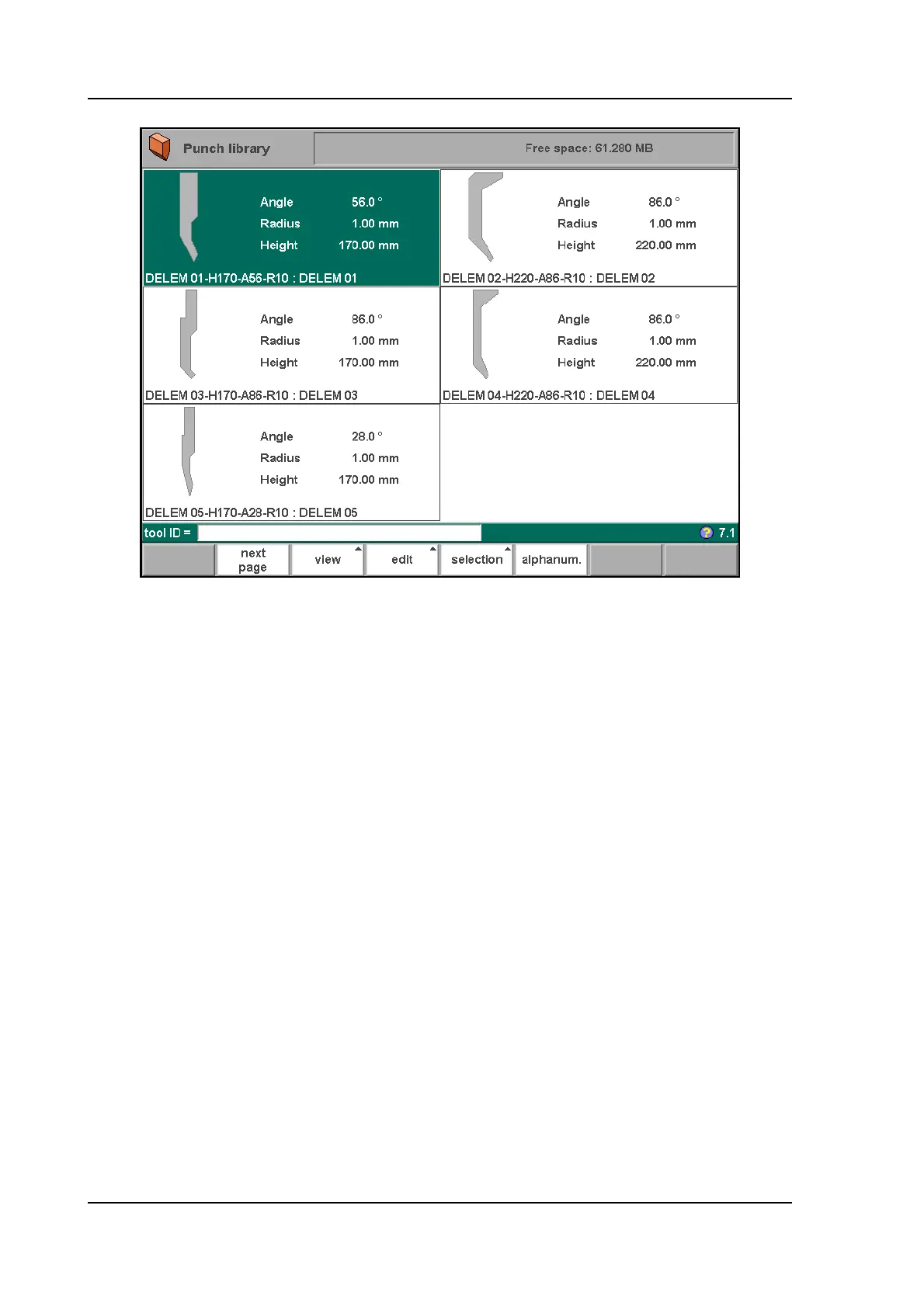 Punch library

Free space: 61.280 MB

Angle 56.0 °
Radius 1.00 mm
Height 170.00 mm
DELEM 01-H170-A56-R10 : DELEM 01

Angle 86.0 °
Radius 1.00 mm
Height 220.00 mm
DELEM 02-H220-A86-R10 : DELEM 02

Angle 86.0 °
Radius 1.00 mm
Height 170.00 mm
DELEM 03-H170-A86-R10 : DELEM 03

Angle 86.0 °
Radius 1.00 mm
Height 220.00 mm
DELEM 04-H220-A86-R10 : DELEM 04

Angle 28.0 °
Radius 1.00 mm
Height 170.00 mm
DELEM 05-H170-A28-R10 : DELEM 05

tool ID =

7.1

next page
view
edit
selection
alphanum.